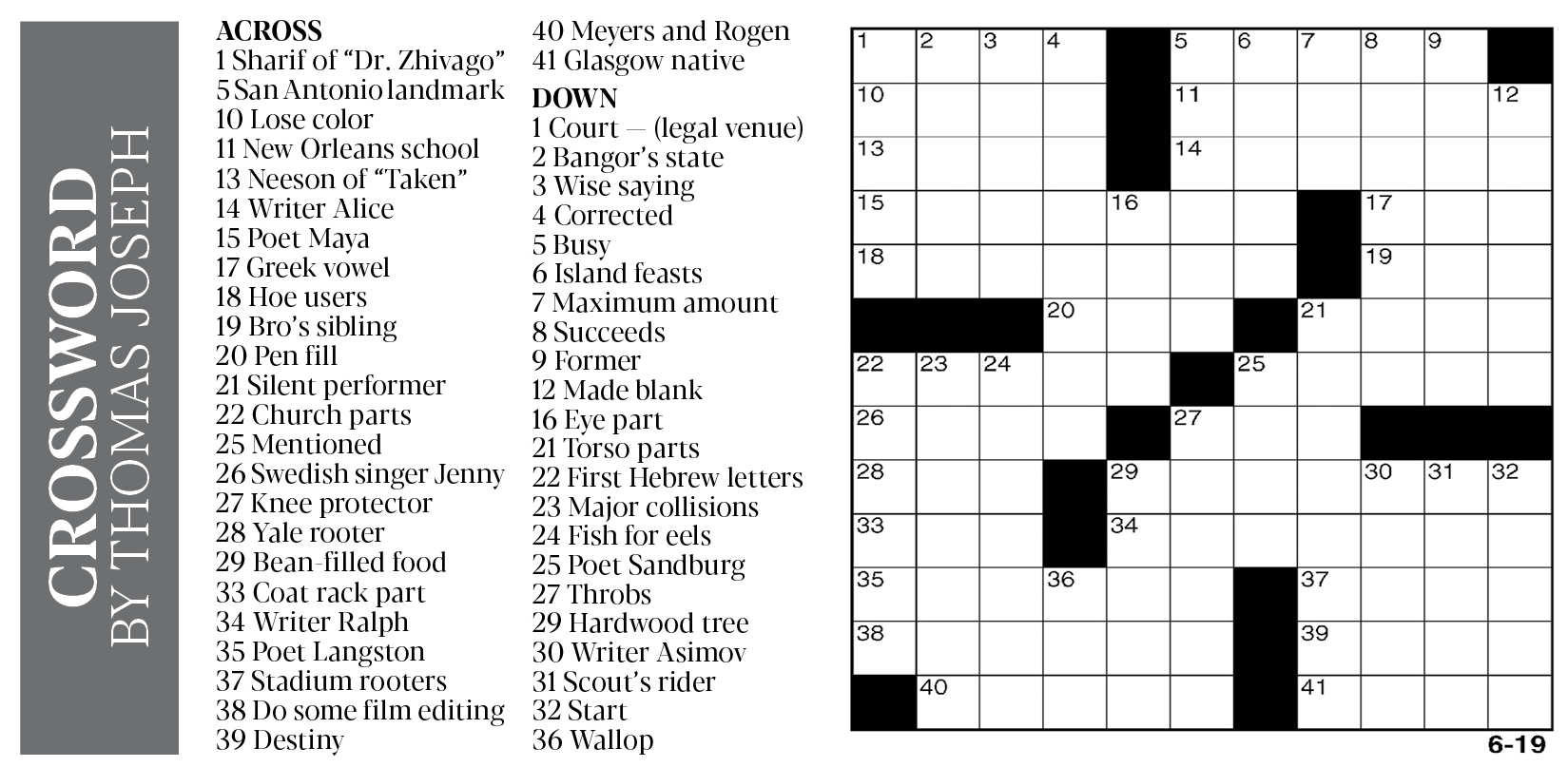 CROSSWORD
BY THOMAS JOSEPH

ACROSS
1 Sharif of “Dr. Zhivago”
5 San Antonio landmark
10 Lose color
11 New Orleans school
13 Neeson of “Taken”
14 Writer Alice
15 Poet Maya
17 Greek vowel
18 Hoe users
19 Bro’s sibling
20 Pen fill
21 Silent performer
22 Church parts
25 Mentioned
26 Swedish singer Jenny
27 Knee protector
28 Yale rooter
29 Bean-filled food
33 Coat rack part
34 Writer Ralph
35 Poet Langston
37 Stadium rooters
38 Do some film editing
39 Destiny
40 Meyers and Rogen
41 Glasgow native

DOWN
1 Court — (legal venue)
2 Bangor’s state
3 Wise saying
4 Corrected
5 Busy
6 Island feasts
7 Maximum amount
8 Succeeds
9 Former
12 Made blank
16 Eye part
21 Torso parts
22 First Hebrew letters
23 Major collisions
24 Fish for eels
25 Poet Sandburg
27 Throbs
29 Hardwood tree
30 Writer Asimov
31 Scout’s rider
32 Start
36 Wallop

1 2 3 4 5 6 7 8 9 10 11 12 13 14 15 16 17 18 19 20 21 22 23 24 25 26 27 28 29 30 31 32 33 34 35 36 37 38 39 40 41

6-19